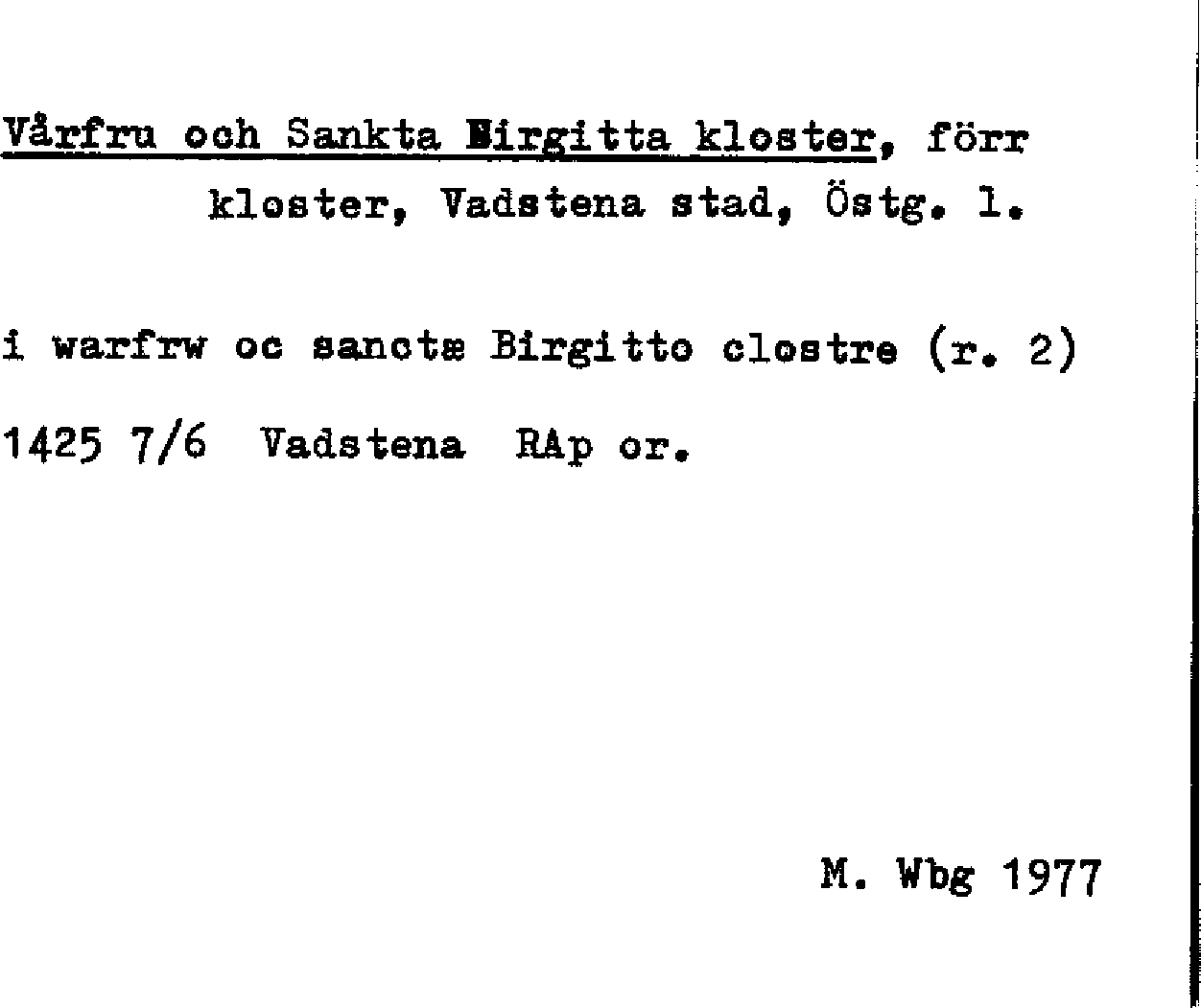 Vårfru och Sankta Birgitta kloster, förr kloster, Vadstena stad, Östg. l.

i warfrw oc sanctæ Birgitto clostre (r. 2)

1425 7/6 Vadstena RAp or.

M. Wbg 1977